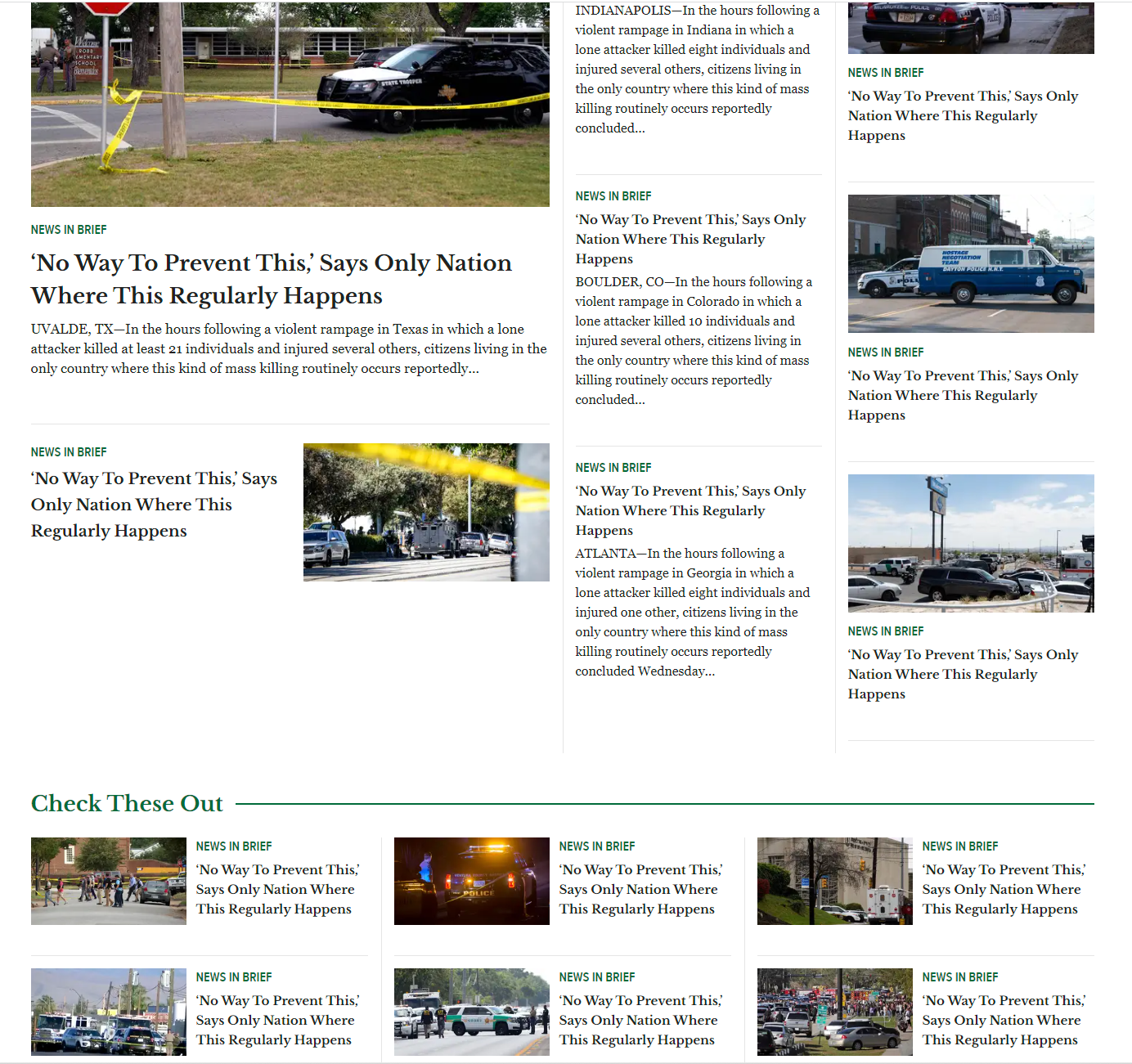 NEWS IN BRIEF

'No Way To Prevent This,' Says Only Nation Where This Regularly Happens

UVALDE, TX—In the hours following a violent rampage in Texas in which a lone attacker killed at least 21 individuals and injured several others, citizens living in the only country where this kind of mass killing routinely occurs reportedly...

NEWS IN BRIEF

'No Way To Prevent This,' Says Only Nation Where This Regularly Happens

INDIANAPOLIS—In the hours following a violent rampage in Indiana in which a lone attacker killed eight individuals and injured several others, citizens living in the only country where this kind of mass killing routinely occurs reportedly concluded...

NEWS IN BRIEF

'No Way To Prevent This,' Says Only Nation Where This Regularly Happens

BOULDER, CO—In the hours following a violent rampage in Colorado in which a lone attacker killed 10 individuals and injured several others, citizens living in the only country where this kind of mass killing routinely occurs reportedly concluded...

NEWS IN BRIEF

'No Way To Prevent This,' Says Only Nation Where This Regularly Happens

ATLANTA—In the hours following a violent rampage in Georgia in which a lone attacker killed eight individuals and injured one other, citizens living in the only country where this kind of mass killing routinely occurs reportedly concluded Wednesday...

NEWS IN BRIEF

'No Way To Prevent This,' Says Only Nation Where This Regularly Happens

NEWS IN BRIEF

'No Way To Prevent This,' Says Only Nation Where This Regularly Happens

NEWS IN BRIEF

'No Way To Prevent This,' Says Only Nation Where This Regularly Happens

Check These Out

NEWS IN BRIEF

'No Way To Prevent This,' Says Only Nation Where This Regularly Happens

NEWS IN BRIEF

'No Way To Prevent This,' Says Only Nation Where This Regularly Happens

NEWS IN BRIEF

'No Way To Prevent This,' Says Only Nation Where This Regularly Happens

NEWS IN BRIEF

'No Way To Prevent This,' Says Only Nation Where This Regularly Happens

NEWS IN BRIEF

'No Way To Prevent This,' Says Only Nation Where This Regularly Happens

NEWS IN BRIEF

'No Way To Prevent This,' Says Only Nation Where This Regularly Happens